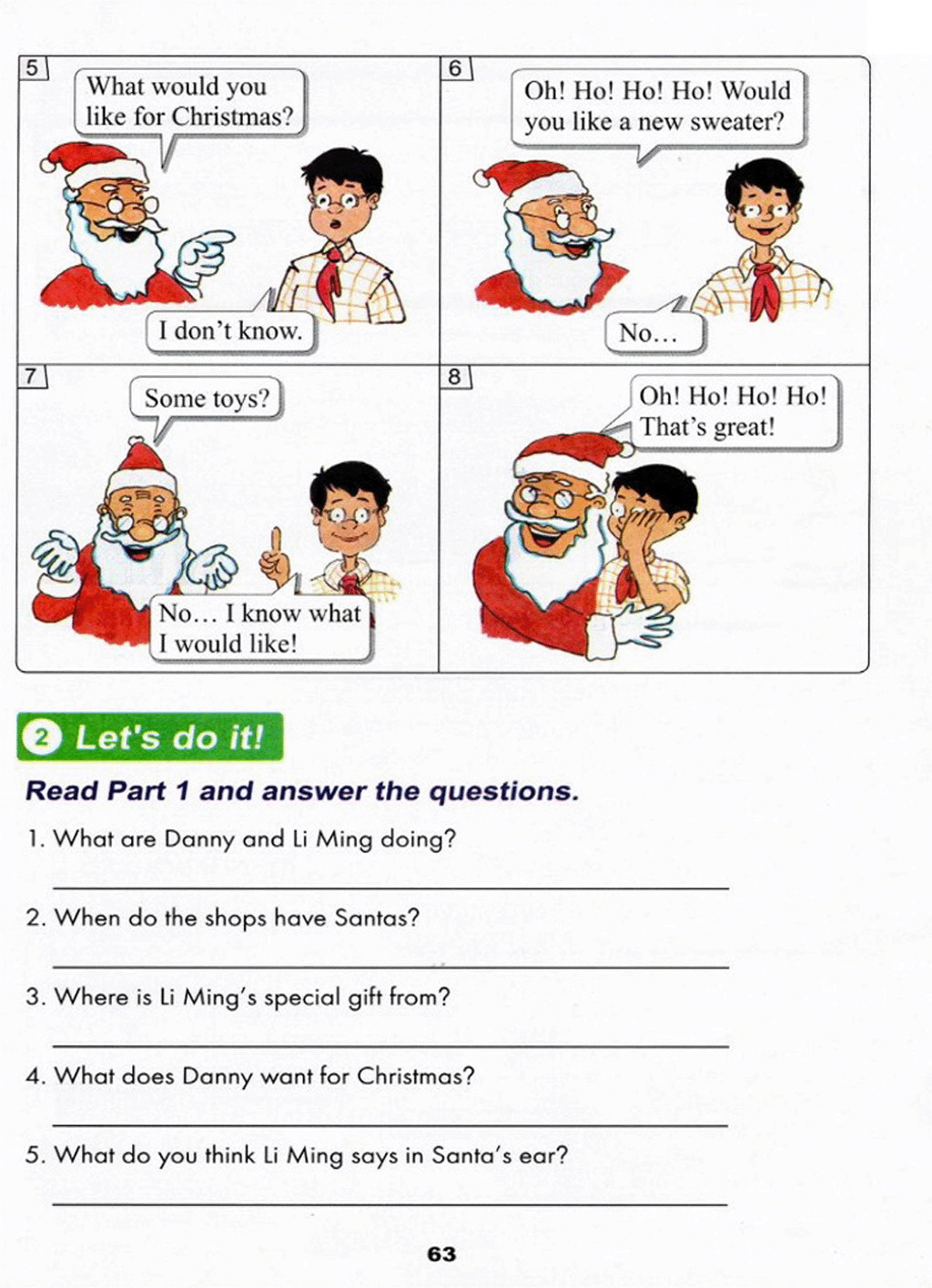 5

What would you like for Christmas?

I don't know.

6

Oh! Ho! Ho! Ho! Would you like a new sweater?

No...

7

Some toys?

No... I know what I would like!

8

Oh! Ho! Ho! Ho! That's great!

2 Let's do it!

Read Part 1 and answer the questions.

1. What are Danny and Li Ming doing?

____

2. When do the shops have Santas?

____

3. Where is Li Ming's special gift from?

____

4. What does Danny want for Christmas?

____

5. What do you think Li Ming says in Santa's ear?

____

63